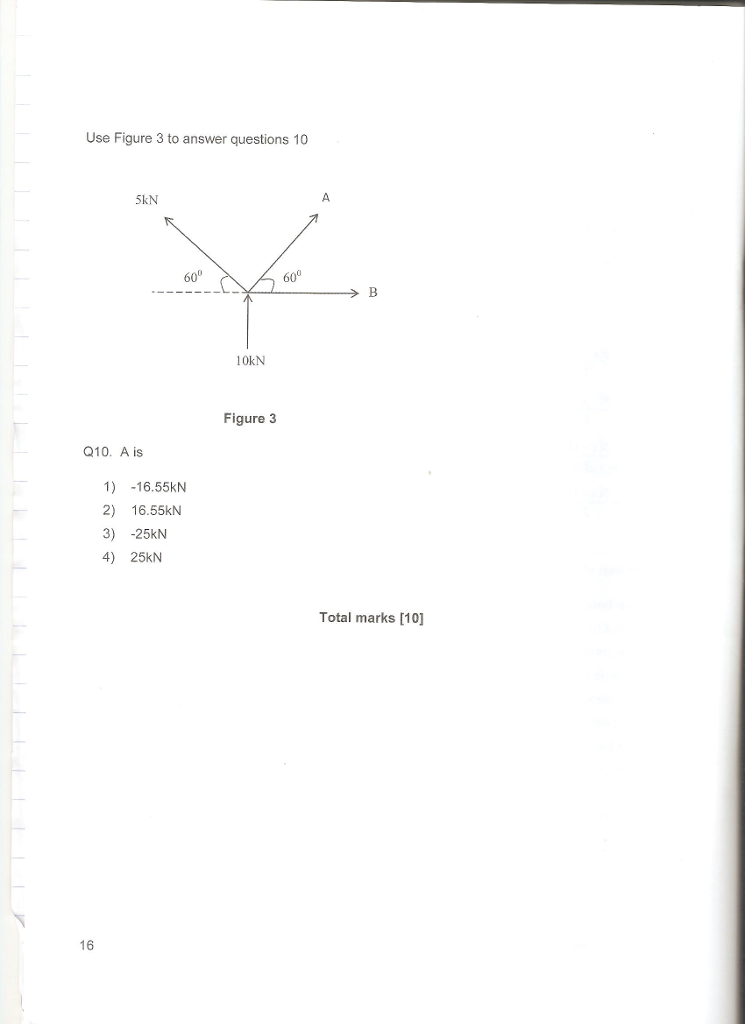 Use Figure 3 to answer questions 10

5kN

A

$60^0$

$60^0$

B

10kN

Figure 3

Q10. A is

1) -16.55kN
2) 16.55kN
3) -25kN
4) 25kN

Total marks [10]

16